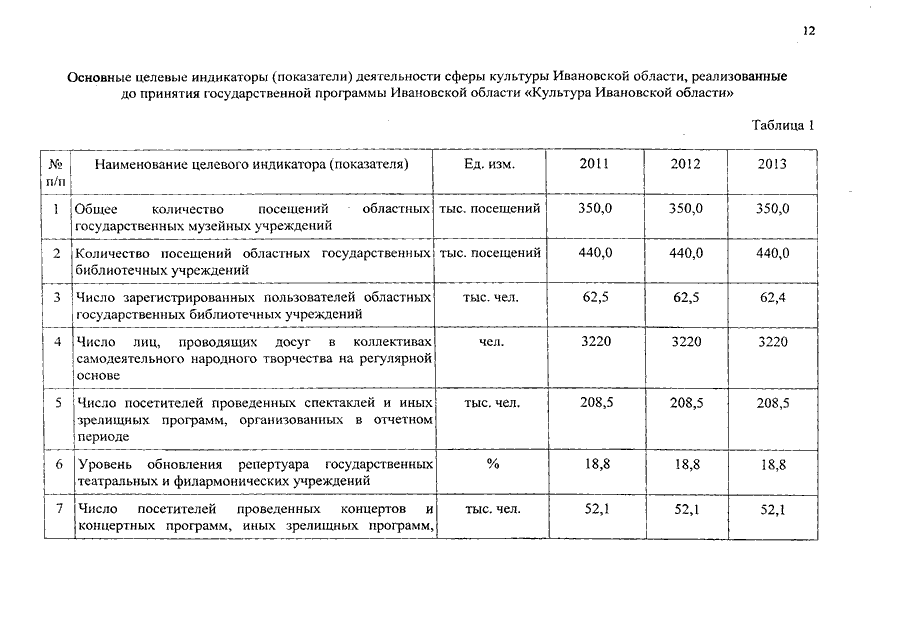 12

Основные целевые индикаторы (показатели) деятельности сферы культуры Ивановской области, реализованные до принятия государственной программы Ивановской области «Культура Ивановской области»

Таблица 1

| № п/п | Наименование целевого индикатора (показателя) | Ед. изм. | 2011 | 2012 | 2013 |
|---|---|---|---|---|---|
| 1 | Общее количество посещений областных государственных музейных учреждений | тыс. посещений | 350,0 | 350,0 | 350,0 |
| 2 | Количество посещений областных государственных библиотечных учреждений | тыс. посещений | 440,0 | 440,0 | 440,0 |
| 3 | Число зарегистрированных пользователей областных государственных библиотечных учреждений | тыс. чел. | 62,5 | 62,5 | 62,4 |
| 4 | Число лиц, проводящих досуг в коллективах самодеятельного народного творчества на регулярной основе | чел. | 3220 | 3220 | 3220 |
| 5 | Число посетителей проведенных спектаклей и иных зрелищных программ, организованных в отчетном периоде | тыс. чел. | 208,5 | 208,5 | 208,5 |
| 6 | Уровень обновления репертуара государственных театральных и филармонических учреждений | % | 18,8 | 18,8 | 18,8 |
| 7 | Число посетителей проведенных концертов и концертных программ, иных зрелищных программ, | тыс. чел. | 52,1 | 52,1 | 52,1 |